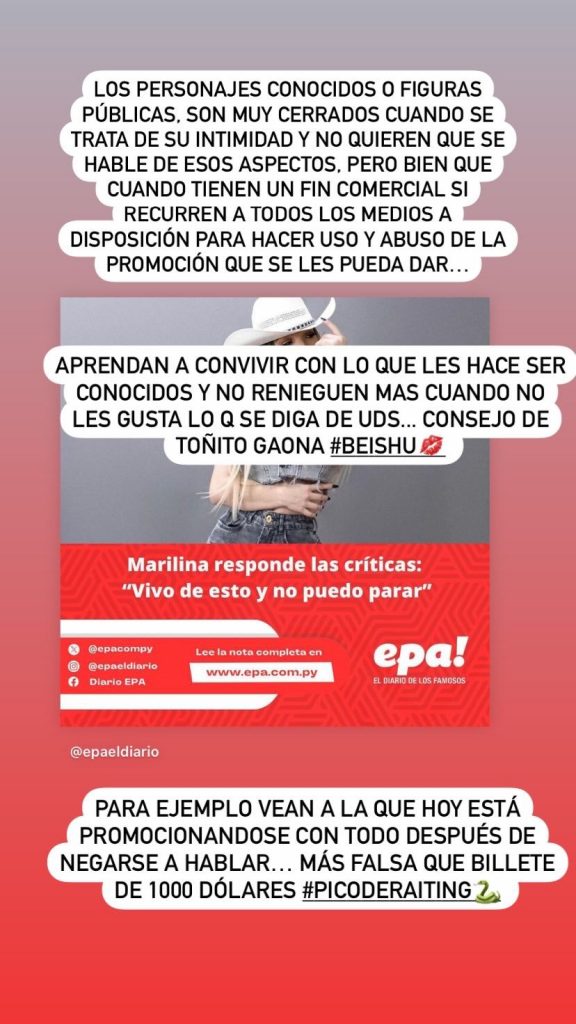 LOS PERSONAJES CONOCIDOS O FIGURAS PÚBLICAS, SON MUY CERRADOS CUANDO SE TRATA DE SU INTIMIDAD Y NO QUIEREN QUE SE HABLE DE ESOS ASPECTOS, PERO BIEN QUE CUANDO TIENEN UN FIN COMERCIAL SI RECURREN A TODOS LOS MEDIOS A DISPOSICIÓN PARA HACER USO Y ABUSO DE LA PROMOCIÓN QUE SE LES PUEDA DAR…

APRENDAN A CONVIVIR CON LO QUE LES HACE SER CONOCIDOS Y NO RENIEGUEN MAS CUANDO NO LES GUSTA LO Q SE DIGA DE UDS… CONSEJO DE TOÑITO GAONA #BEISHU💋

Marilina responde las críticas: "Vivo de esto y no puedo parar"

@epacompy
@epaeldiario
Diario EPA

Lee la nota completa en
www.epa.com.py

epa!
EL DIARIO DE LOS FAMOSOS

@epaeldiario

PARA EJEMPLO VEAN A LA QUE HOY ESTÁ PROMOCIONANDOSE CON TODO DESPUÉS DE NEGARSE A HABLAR… MÁS FALSA QUE BILLETE DE 1000 DÓLARES #PICODERAITING🐍